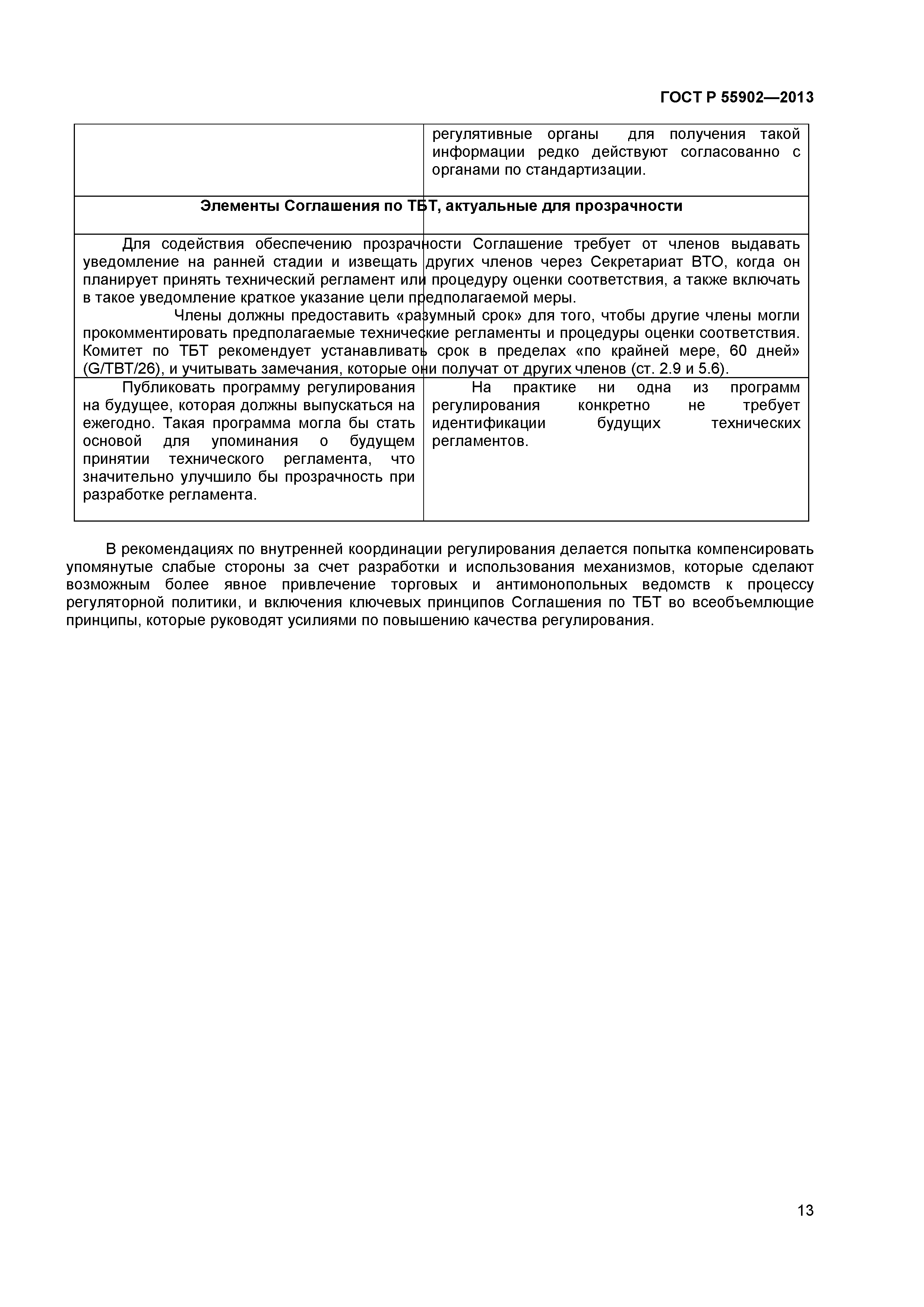 ГОСТ Р 55902—2013

| | регулятивные органы для получения такой информации редко действуют согласованно с органами по стандартизации. |
|---|---|
| **Элементы Соглашения по ТБТ, актуальные для прозрачности** | |
| Для содействия обеспечению прозрачности Соглашение требует от членов выдавать уведомление на ранней стадии и извещать других членов через Секретариат ВТО, когда он планирует принять технический регламент или процедуру оценки соответствия, а также включать в такое уведомление краткое указание цели предполагаемой меры. Члены должны предоставить «разумный срок» для того, чтобы другие члены могли прокомментировать предполагаемые технические регламенты и процедуры оценки соответствия. Комитет по ТБТ рекомендует устанавливать срок в пределах «по крайней мере, 60 дней» (G/TBT/26), и учитывать замечания, которые они получат от других членов (ст. 2.9 и 5.6). | |
| Публиковать программу регулирования на будущее, которая должны выпускаться на ежегодно. Такая программа могла бы стать основой для упоминания о будущем принятии технического регламента, что значительно улучшило бы прозрачность при разработке регламента. | На практике ни одна из программ регулирования конкретно не требует идентификации будущих технических регламентов. |

В рекомендациях по внутренней координации регулирования делается попытка компенсировать упомянутые слабые стороны за счет разработки и использования механизмов, которые сделают возможным более явное привлечение торговых и антимонопольных ведомств к процессу регуляторной политики, и включения ключевых принципов Соглашения по ТБТ во всеобъемлющие принципы, которые руководят усилиями по повышению качества регулирования.

13